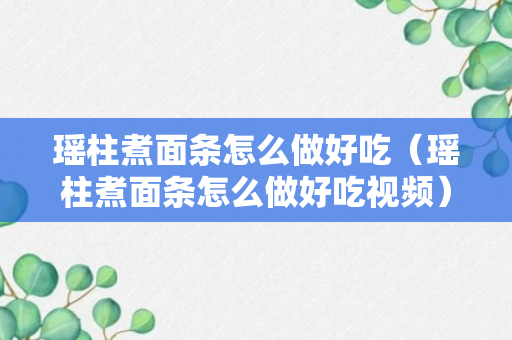 瑶柱煮面条怎么做好吃（瑶柱煮面条怎么做好吃视频）